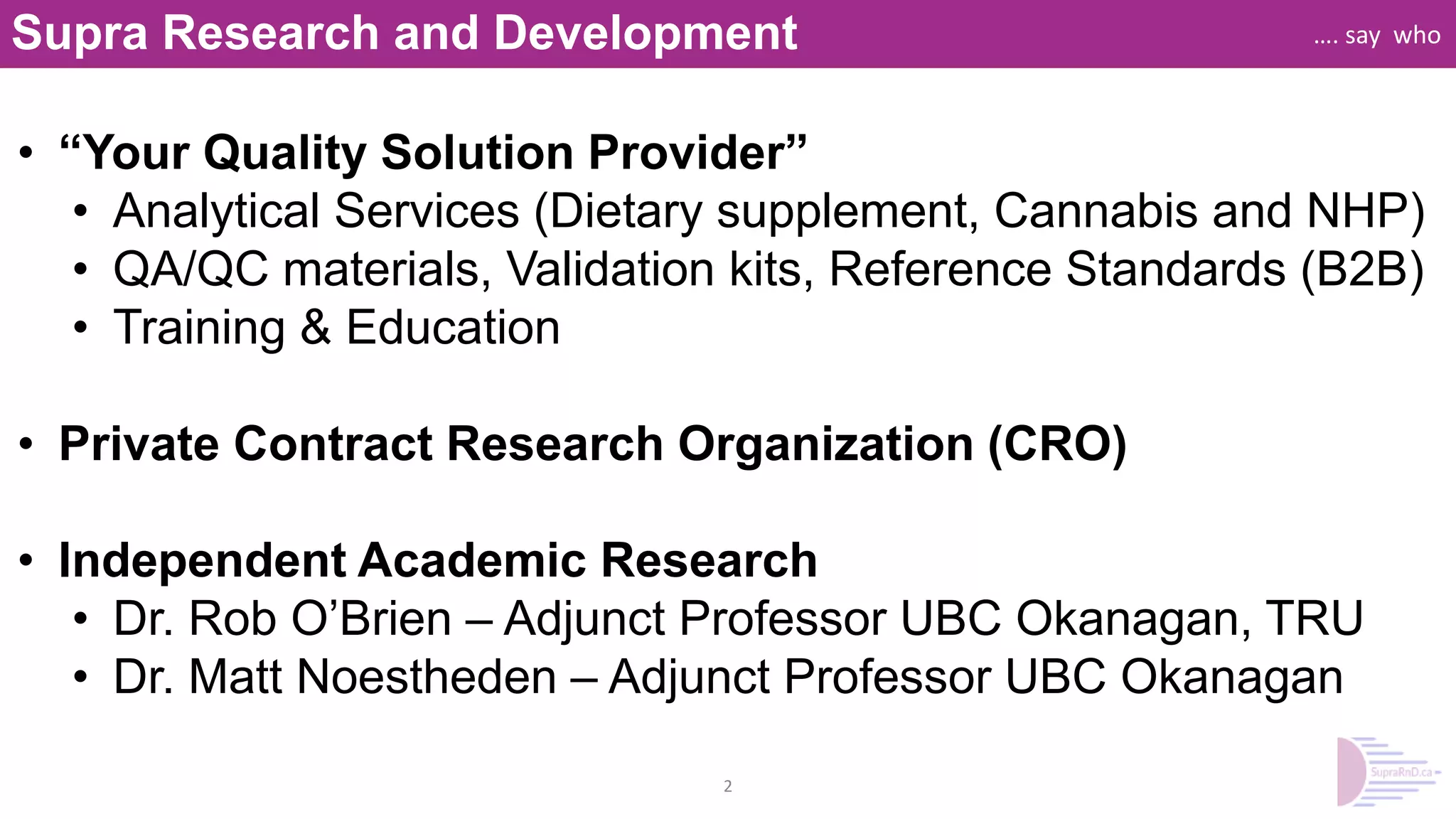 Supra Research and Development

.... say who

• "Your Quality Solution Provider"
• Analytical Services (Dietary supplement, Cannabis and NHP)
• QA/QC materials, Validation kits, Reference Standards (B2B)
• Training & Education

• Private Contract Research Organization (CRO)

• Independent Academic Research
• Dr. Rob O'Brien – Adjunct Professor UBC Okanagan, TRU
• Dr. Matt Noestheden – Adjunct Professor UBC Okanagan

2

SupraRnD.ca